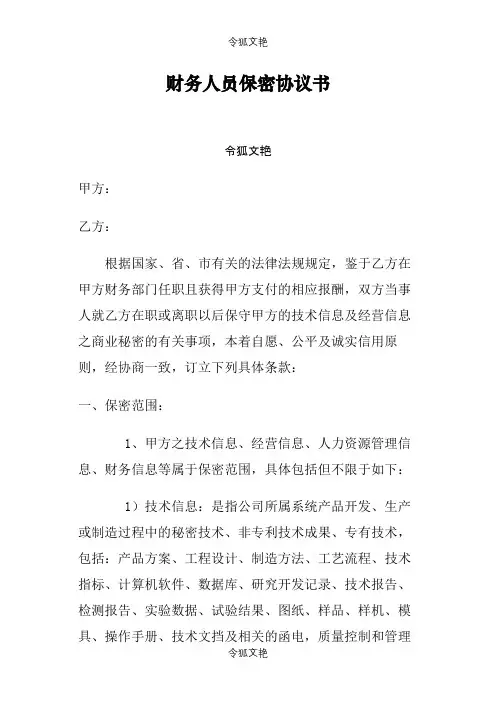 令狐文艳

财务人员保密协议书

令狐文艳

甲方：

乙方：

根据国家、省、市有关的法律法规规定，鉴于乙方在甲方财务部门任职且获得甲方支付的相应报酬，双方当事人就乙方在职或离职以后保守甲方的技术信息及经营信息之商业秘密的有关事项，本着自愿、公平及诚实信用原则，经协商一致，订立下列具体条款：

一、保密范围：

1、甲方之技术信息、经营信息、人力资源管理信息、财务信息等属于保密范围，具体包括但不限于如下：

1）技术信息：是指公司所属系统产品开发、生产或制造过程中的秘密技术、非专利技术成果、专有技术，包括：产品方案、工程设计、制造方法、工艺流程、技术指标、计算机软件、数据库、研究开发记录、技术报告、检测报告、实验数据、试验结果、图纸、样品、样机、模具、操作手册、技术文挡及相关的函电，质量控制和管理

令狐文艳